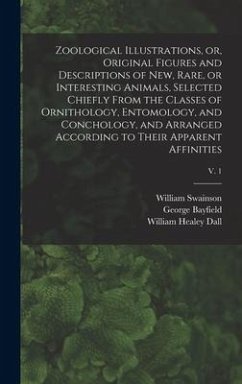 Zoological Illustrations, or, Original Figures and Descriptions of New, Rare, or Interesting Animals, Selected Chiefly From the Classes of Ornithology, Entomology, and Conchology, and Arranged According to Their Apparent Affinities

v. 1

William Swainson
George Bayfield
William Healey Dall